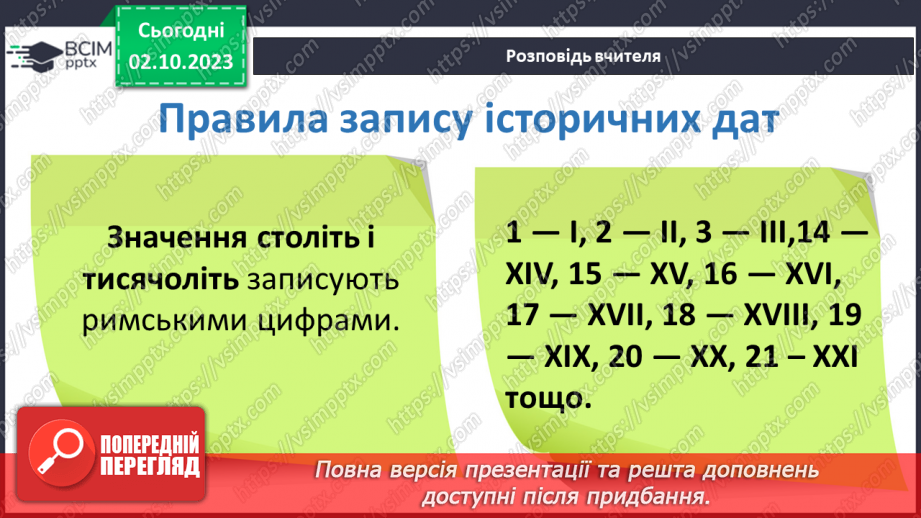 ВСІМ pptx

Сьогодні 02.10.2023

Розповідь вчителя

Правила запису історичних дат

Значення століть і тисячоліть записують римськими цифрами.

1 — I, 2 — II, 3 — III,14 — XIV, 15 — XV, 16 — XVI, 17 — XVII, 18 — XVIII, 19 — XIX, 20 — XX, 21 – XXI тощо.

ПОПЕРЕДНІЙ ПЕРЕГЛЯД

Повна версія презентації та решта доповнень доступні після придбання.

https://vsimpptx.com